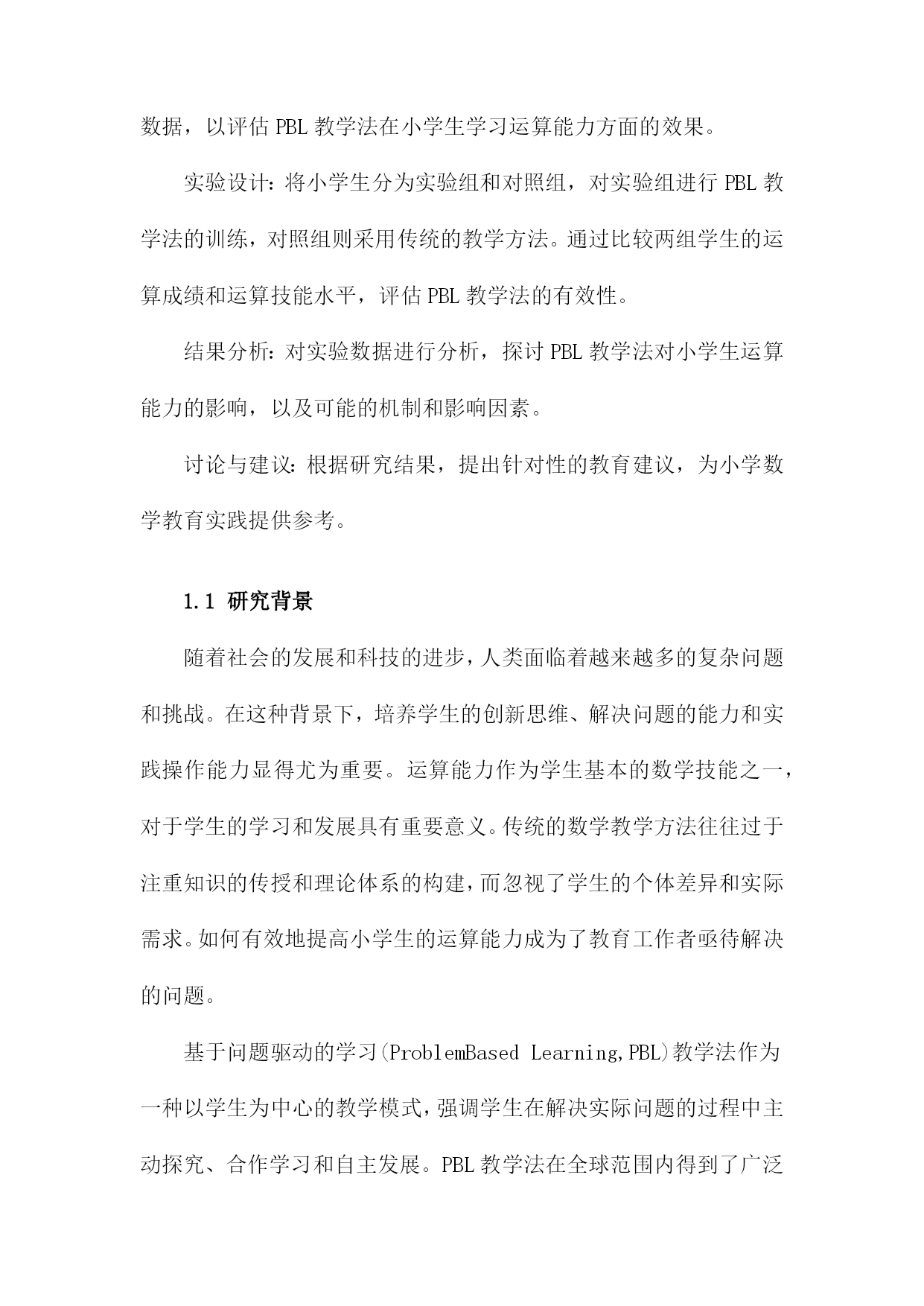 数据，以评估 PBL 教学法在小学生学习运算能力方面的效果。

实验设计：将小学生分为实验组和对照组，对实验组进行 PBL 教学法的训练，对照组则采用传统的教学方法。通过比较两组学生的运算成绩和运算技能水平，评估 PBL 教学法的有效性。

结果分析：对实验数据进行分析，探讨 PBL 教学法对小学生运算能力的影响，以及可能的机制和影响因素。

讨论与建议：根据研究结果，提出针对性的教育建议，为小学数学教育实践提供参考。

1.1 研究背景

随着社会的发展和科技的进步，人类面临着越来越多的复杂问题和挑战。在这种背景下，培养学生的创新思维、解决问题的能力和实践操作能力显得尤为重要。运算能力作为学生基本的数学技能之一，对于学生的学习和发展具有重要意义。传统的数学教学方法往往过于注重知识的传授和理论体系的构建，而忽视了学生的个体差异和实际需求。如何有效地提高小学生的运算能力成为了教育工作者亟待解决的问题。

基于问题驱动的学习(ProblemBased Learning,PBL)教学法作为一种以学生为中心的教学模式，强调学生在解决实际问题的过程中主动探究、合作学习和自主发展。PBL 教学法在全球范围内得到了广泛